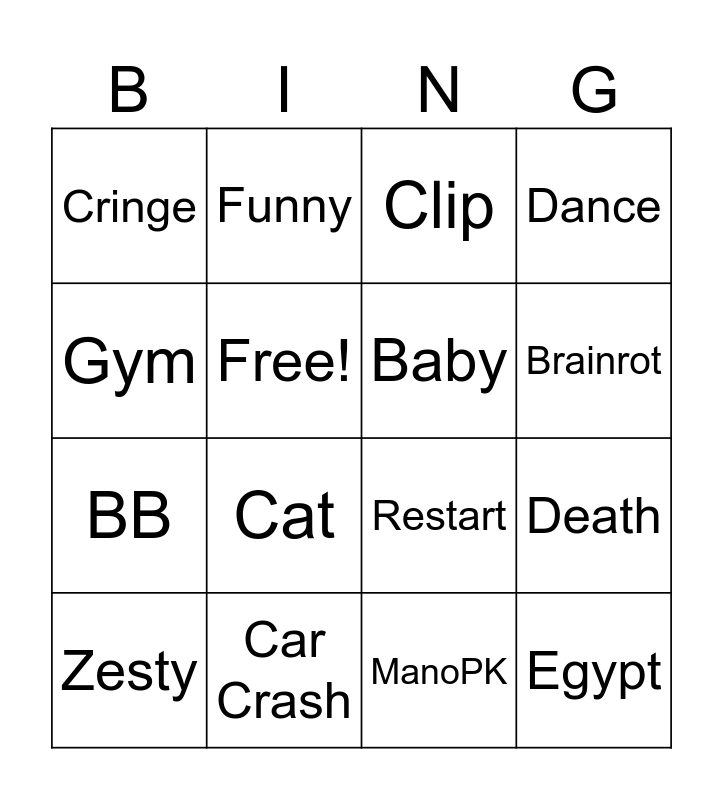 | B | I | N | G |
|---|---|---|---|
| Cringe | Funny | Clip | Dance |
| Gym | Free! | Baby | Brainrot |
| BB | Cat | Restart | Death |
| Zesty | Car Crash | ManoPK | Egypt |